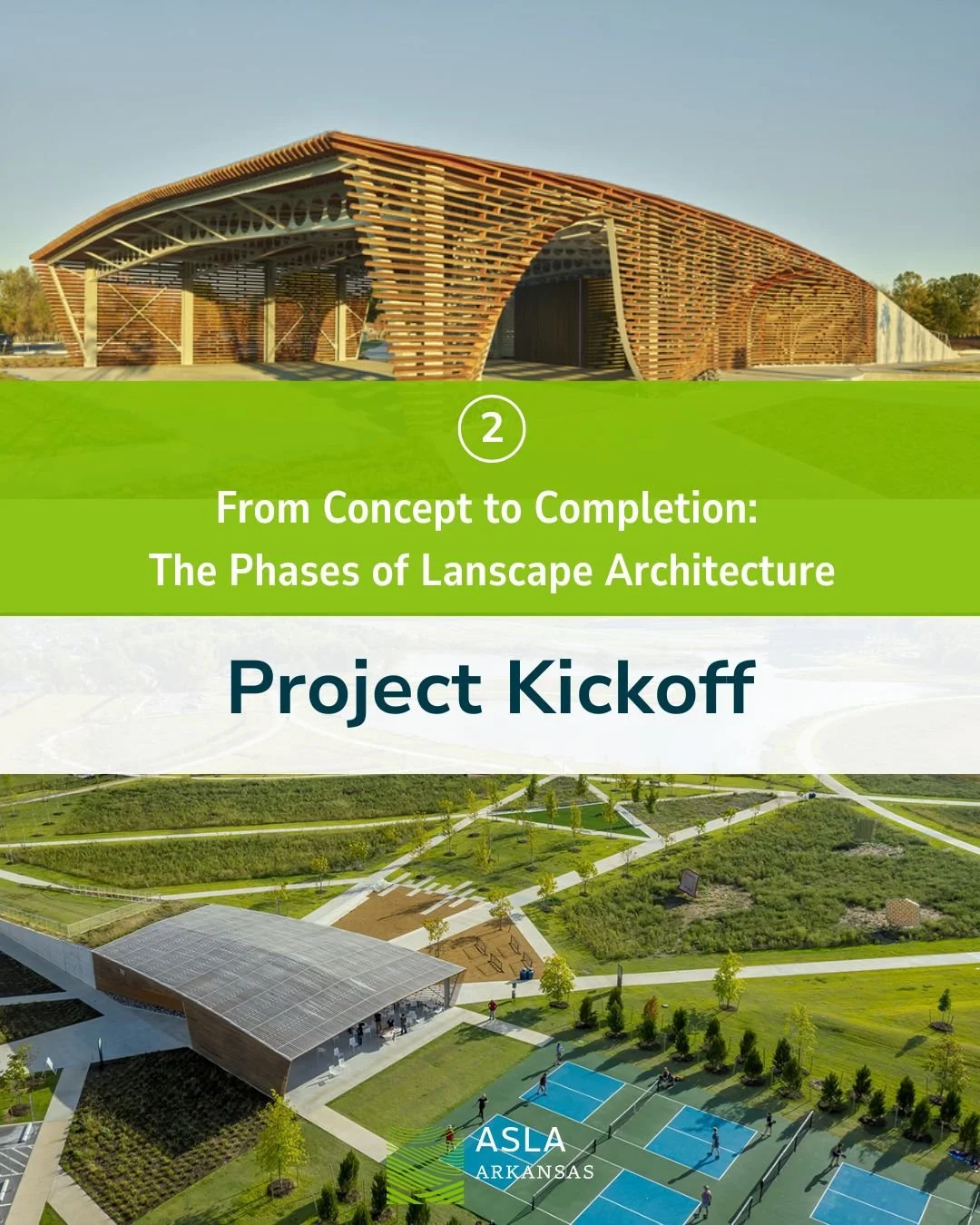 2

From Concept to Completion:
The Phases of Lanscape Architecture

Project Kickoff

ASLA
ARKANSAS